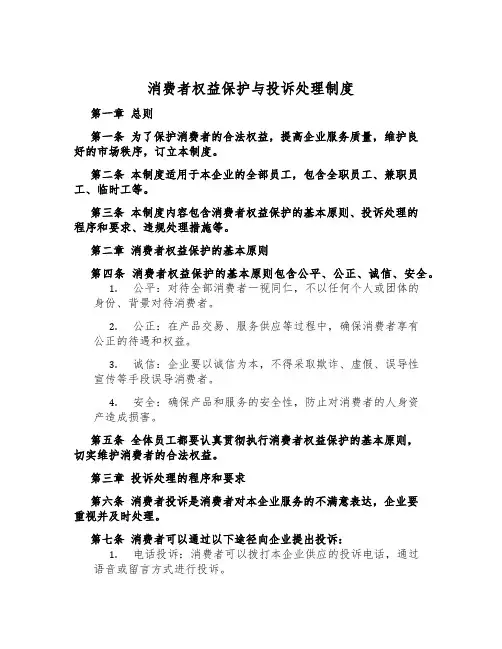 消费者权益保护与投诉处理制度

第一章 总则

第一条 为了保护消费者的合法权益，提高企业服务质量，维护良好的市场秩序，订立本制度。

第二条 本制度适用于本企业的全部员工，包含全职员工、兼职员工、临时工等。

第三条 本制度内容包含消费者权益保护的基本原则、投诉处理的程序和要求、违规处理措施等。

第二章 消费者权益保护的基本原则

第四条 消费者权益保护的基本原则包含公平、公正、诚信、安全。

1. 公平：对待全部消费者一视同仁，不以任何个人或团体的身份、背景对待消费者。

2. 公正：在产品交易、服务供应等过程中，确保消费者享有公正的待遇和权益。

3. 诚信：企业要以诚信为本，不得采取欺诈、虚假、误导性宣传等手段误导消费者。

4. 安全：确保产品和服务的安全性，防止对消费者的人身资产造成损害。

第五条 全体员工都要认真贯彻执行消费者权益保护的基本原则，切实维护消费者的合法权益。

第三章 投诉处理的程序和要求

第六条 消费者投诉是消费者对本企业服务的不满意表达，企业要重视并及时处理。

第七条 消费者可以通过以下途径向企业提出投诉：

1. 电话投诉：消费者可以拨打本企业供应的投诉电话，通过语音或留言方式进行投诉。